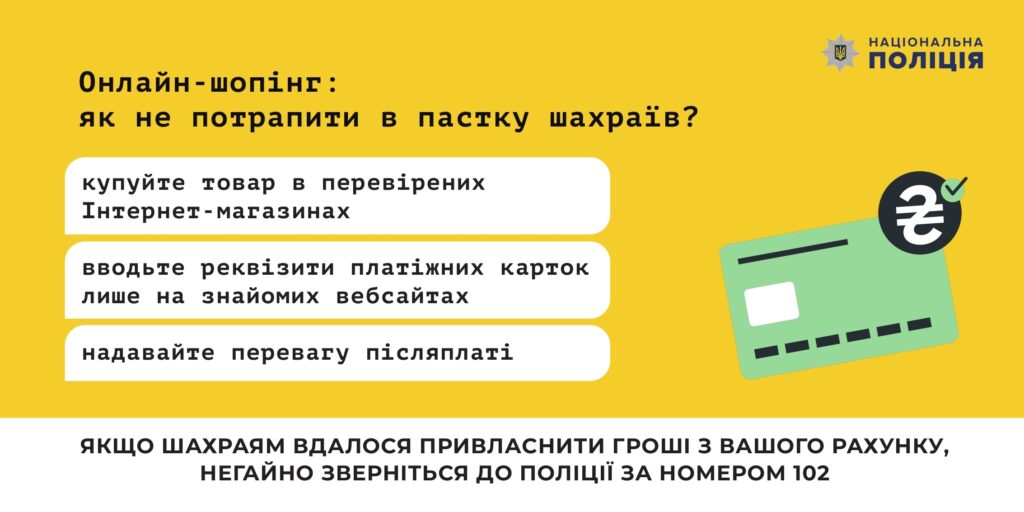 НАЦІОНАЛЬНА
ПОЛІЦІЯ

Онлайн-шопінг:
як не потрапити в пастку шахраїв?

купуйте товар в перевірених Інтернет-магазинах

вводьте реквізити платіжних карток лише на знайомих вебсайтах

надавайте перевагу післяплаті

₴

ЯКЩО ШАХРАЯМ ВДАЛОСЯ ПРИВЛАСНИТИ ГРОШІ З ВАШОГО РАХУНКУ, НЕГАЙНО ЗВЕРНІТЬСЯ ДО ПОЛІЦІЇ ЗА НОМЕРОМ 102